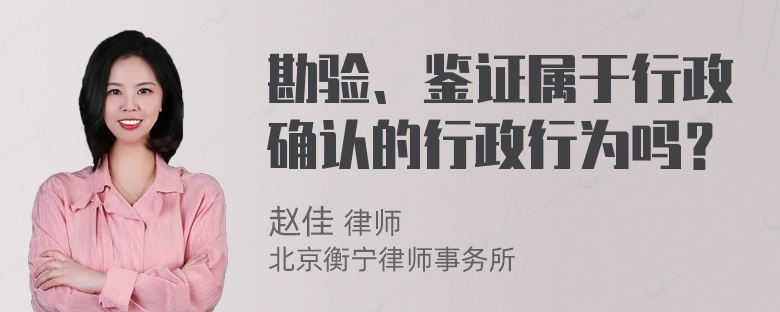 勘验、鉴证属于行政确认的行政行为吗？

赵佳 律师
北京衡宁律师事务所